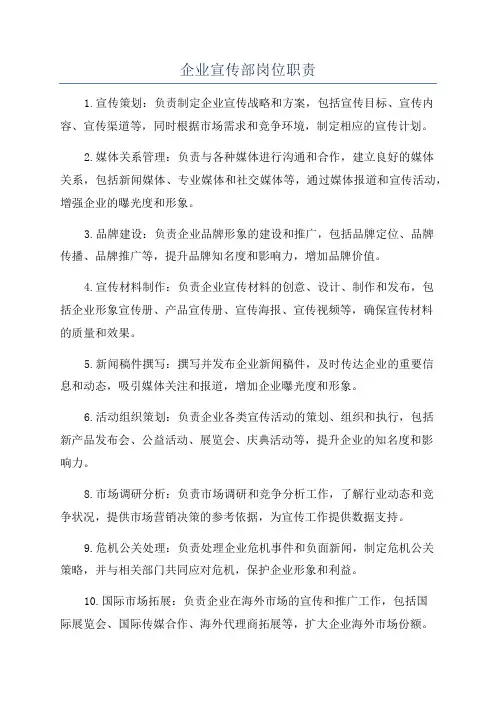 企业宣传部岗位职责

1.宣传策划：负责制定企业宣传战略和方案，包括宣传目标、宣传内容、宣传渠道等，同时根据市场需求和竞争环境，制定相应的宣传计划。

2.媒体关系管理：负责与各种媒体进行沟通和合作，建立良好的媒体关系，包括新闻媒体、专业媒体和社交媒体等，通过媒体报道和宣传活动，增强企业的曝光度和形象。

3.品牌建设：负责企业品牌形象的建设和推广，包括品牌定位、品牌传播、品牌推广等，提升品牌知名度和影响力，增加品牌价值。

4.宣传材料制作：负责企业宣传材料的创意、设计、制作和发布，包括企业形象宣传册、产品宣传册、宣传海报、宣传视频等，确保宣传材料的质量和效果。

5.新闻稿件撰写：撰写并发布企业新闻稿件，及时传达企业的重要信息和动态，吸引媒体关注和报道，增加企业曝光度和形象。

6.活动组织策划：负责企业各类宣传活动的策划、组织和执行，包括新产品发布会、公益活动、展览会、庆典活动等，提升企业的知名度和影响力。

8.市场调研分析：负责市场调研和竞争分析工作，了解行业动态和竞争状况，提供市场营销决策的参考依据，为宣传工作提供数据支持。

9.危机公关处理：负责处理企业危机事件和负面新闻，制定危机公关策略，并与相关部门共同应对危机，保护企业形象和利益。

10.国际市场拓展：负责企业在海外市场的宣传和推广工作，包括国际展览会、国际传媒合作、海外代理商拓展等，扩大企业海外市场份额。